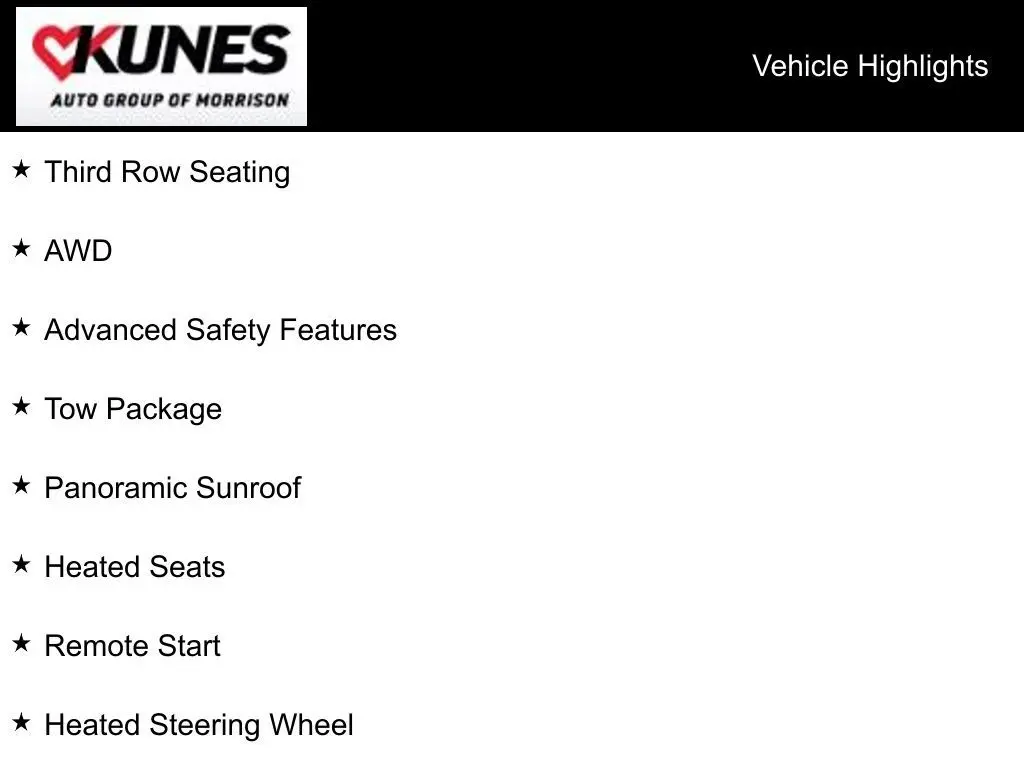 KUNES
AUTO GROUP OF MORRISON

Vehicle Highlights

★ Third Row Seating

★ AWD

★ Advanced Safety Features

★ Tow Package

★ Panoramic Sunroof

★ Heated Seats

★ Remote Start

★ Heated Steering Wheel